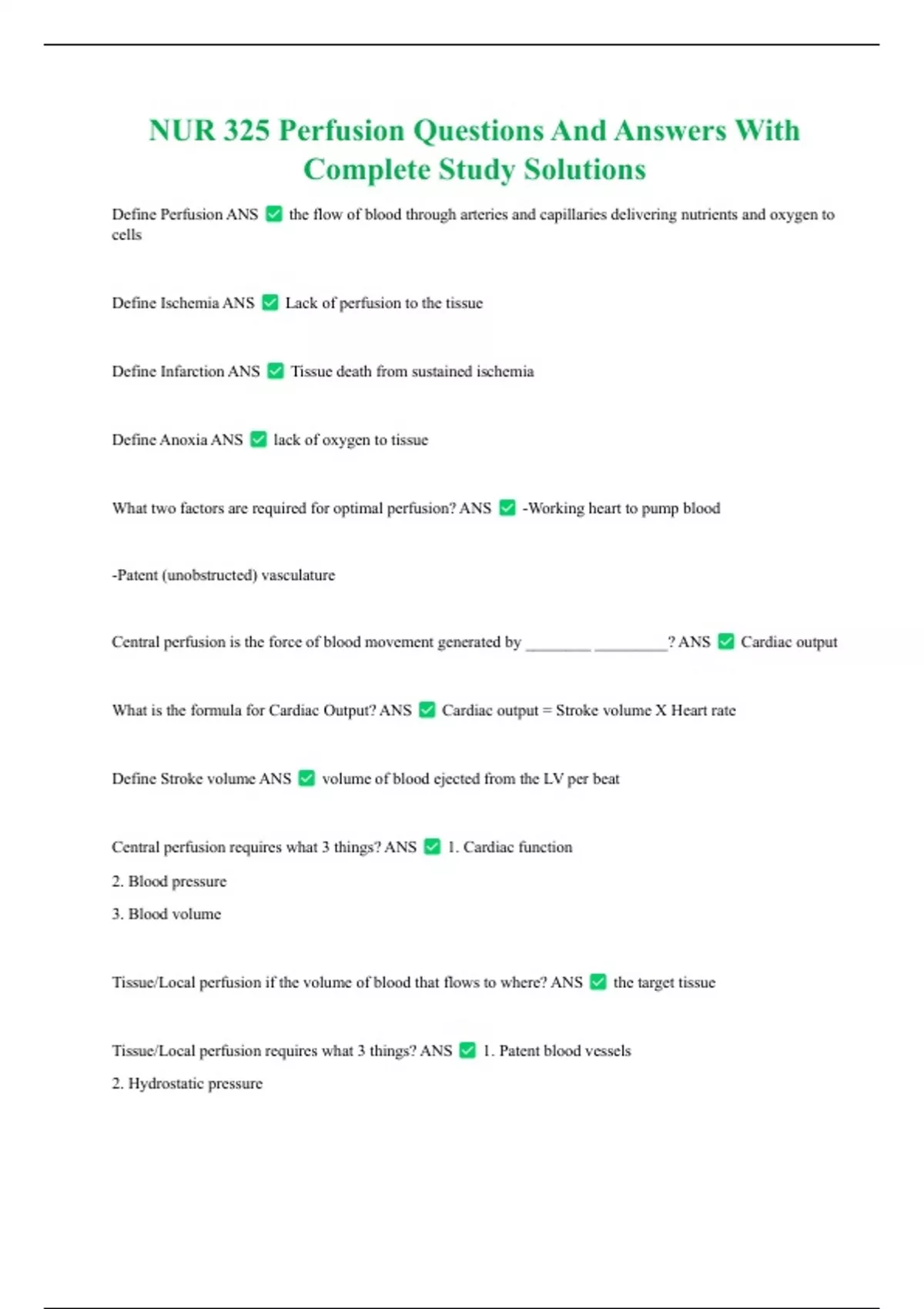 NUR 325 Perfusion Questions And Answers With Complete Study Solutions

Define Perfusion ANS ☑ the flow of blood through arteries and capillaries delivering nutrients and oxygen to cells

Define Ischemia ANS ☑ Lack of perfusion to the tissue

Define Infarction ANS ☑ Tissue death from sustained ischemia

Define Anoxia ANS ☑ lack of oxygen to tissue

What two factors are required for optimal perfusion? ANS ☑ -Working heart to pump blood

-Patent (unobstructed) vasculature

Central perfusion is the force of blood movement generated by ____ ____? ANS ☑ Cardiac output

What is the formula for Cardiac Output? ANS ☑ Cardiac output = Stroke volume X Heart rate

Define Stroke volume ANS ☑ volume of blood ejected from the LV per beat

Central perfusion requires what 3 things? ANS ☑ 1. Cardiac function

2. Blood pressure

3. Blood volume

Tissue/Local perfusion if the volume of blood that flows to where? ANS ☑ the target tissue

Tissue/Local perfusion requires what 3 things? ANS ☑ 1. Patent blood vessels

2. Hydrostatic pressure